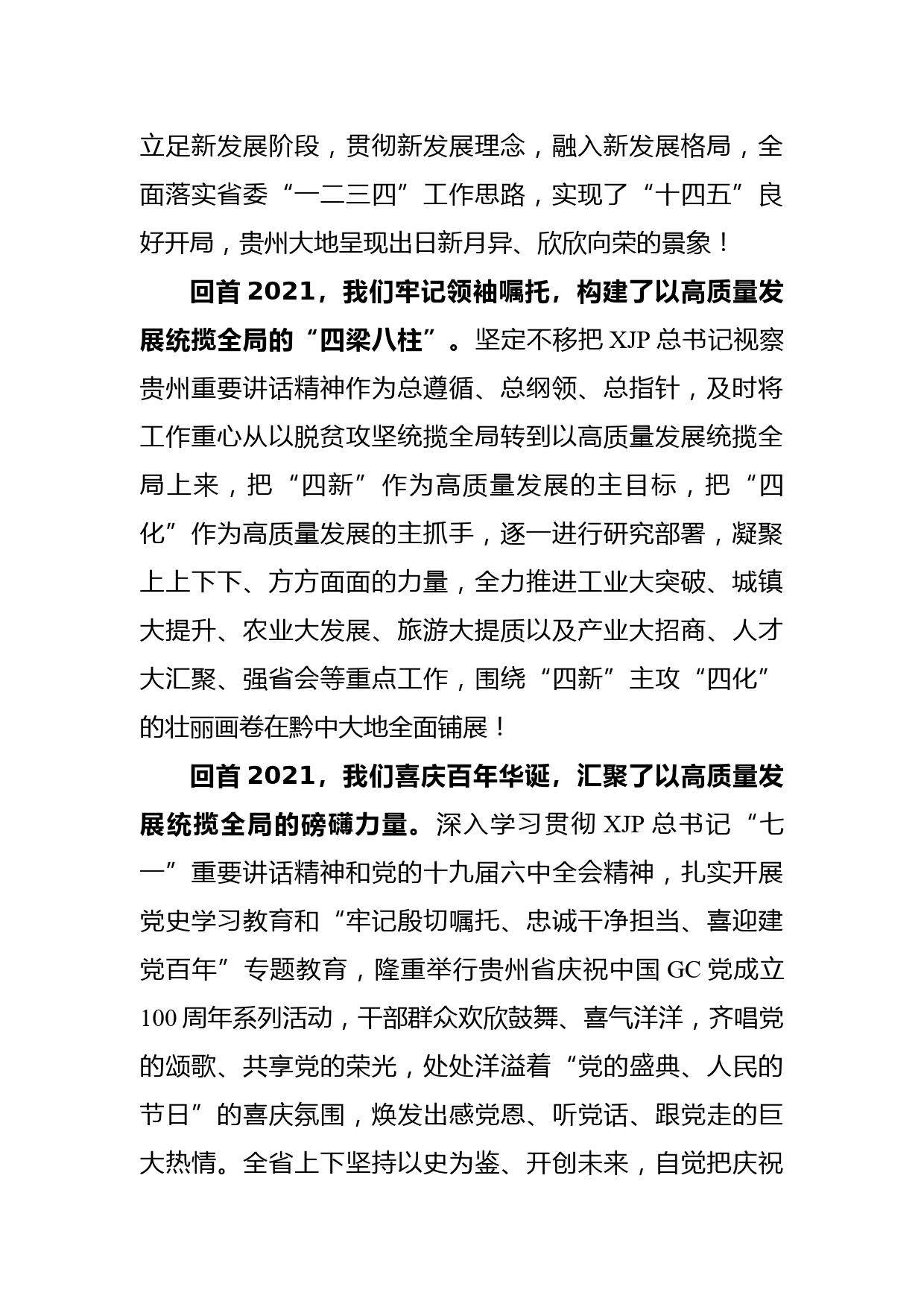 立足新发展阶段，贯彻新发展理念，融入新发展格局，全面落实省委“一二三四”工作思路，实现了“十四五”良好开局，贵州大地呈现出日新月异、欣欣向荣的景象！

回首 2021，我们牢记领袖嘱托，构建了以高质量发展统揽全局的“四梁八柱”。坚定不移把 XJP 总书记视察贵州重要讲话精神作为总遵循、总纲领、总指针，及时将工作重心从以脱贫攻坚统揽全局转到以高质量发展统揽全局上来，把“四新”作为高质量发展的主目标，把“四化”作为高质量发展的主抓手，逐一进行研究部署，凝聚上上下下、方方面面的力量，全力推进工业大突破、城镇大提升、农业大发展、旅游大提质以及产业大招商、人才大汇聚、强省会等重点工作，围绕“四新”主攻“四化”的壮丽画卷在黔中大地全面铺展！

回首 2021，我们喜庆百年华诞，汇聚了以高质量发展统揽全局的磅礴力量。深入学习贯彻 XJP 总书记“七一”重要讲话精神和党的十九届六中全会精神，扎实开展党史学习教育和“牢记殷切嘱托、忠诚干净担当、喜迎建党百年”专题教育，隆重举行贵州省庆祝中国 GC 党成立 100 周年系列活动，干部群众欢欣鼓舞、喜气洋洋，齐唱党的颂歌、共享党的荣光，处处洋溢着“党的盛典、人民的节日”的喜庆氛围，焕发出感党恩、听党话、跟党走的巨大热情。全省上下坚持以史为鉴、开创未来，自觉把庆祝